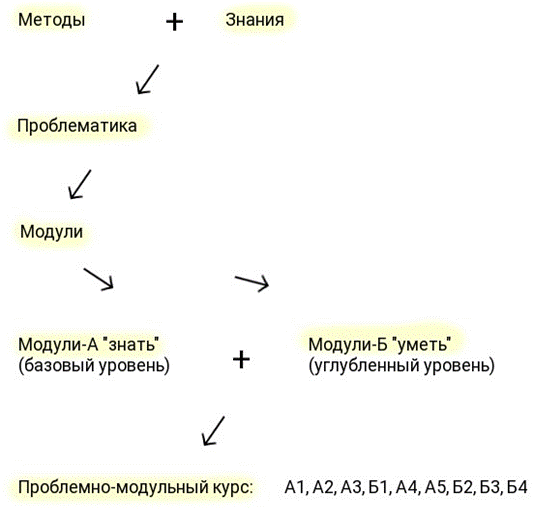 Методы + Знания

Проблематика

Модули

Модули-А "знать" (базовый уровень) + Модули-Б "уметь" (углубленный уровень)

Проблемно-модульный курс: А1, А2, А3, Б1, А4, А5, Б2, Б3, Б4